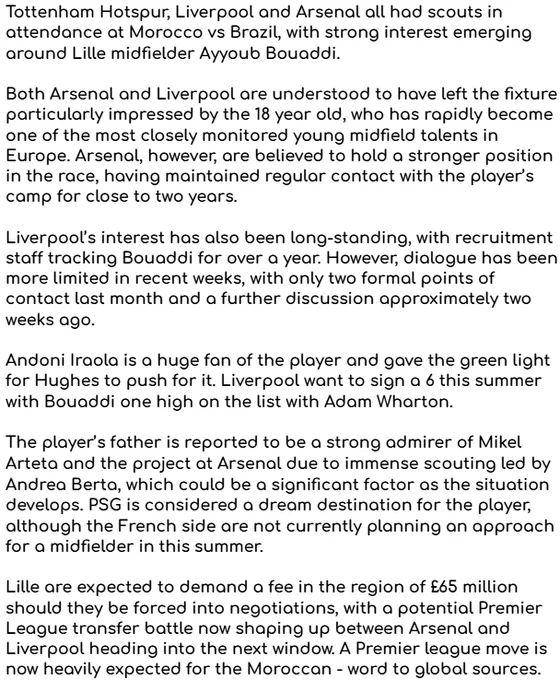 Tottenham Hotspur, Liverpool and Arsenal all had scouts in attendance at Morocco vs Brazil, with strong interest emerging around Lille midfielder Ayyoub Bouaddi.

Both Arsenal and Liverpool are understood to have left the fixture particularly impressed by the 18 year old, who has rapidly become one of the most closely monitored young midfield talents in Europe. Arsenal, however, are believed to hold a stronger position in the race, having maintained regular contact with the player's camp for close to two years.

Liverpool's interest has also been long-standing, with recruitment staff tracking Bouaddi for over a year. However, dialogue has been more limited in recent weeks, with only two formal points of contact last month and a further discussion approximately two weeks ago.

Andoni Iraola is a huge fan of the player and gave the green light for Hughes to push for it. Liverpool want to sign a 6 this summer with Bouaddi one high on the list with Adam Wharton.

The player's father is reported to be a strong admirer of Mikel Arteta and the project at Arsenal due to immense scouting led by Andrea Berta, which could be a significant factor as the situation develops. PSG is considered a dream destination for the player, although the French side are not currently planning an approach for a midfielder in this summer.

Lille are expected to demand a fee in the region of £65 million should they be forced into negotiations, with a potential Premier League transfer battle now shaping up between Arsenal and Liverpool heading into the next window. A Premier league move is now heavily expected for the Moroccan - word to global sources.